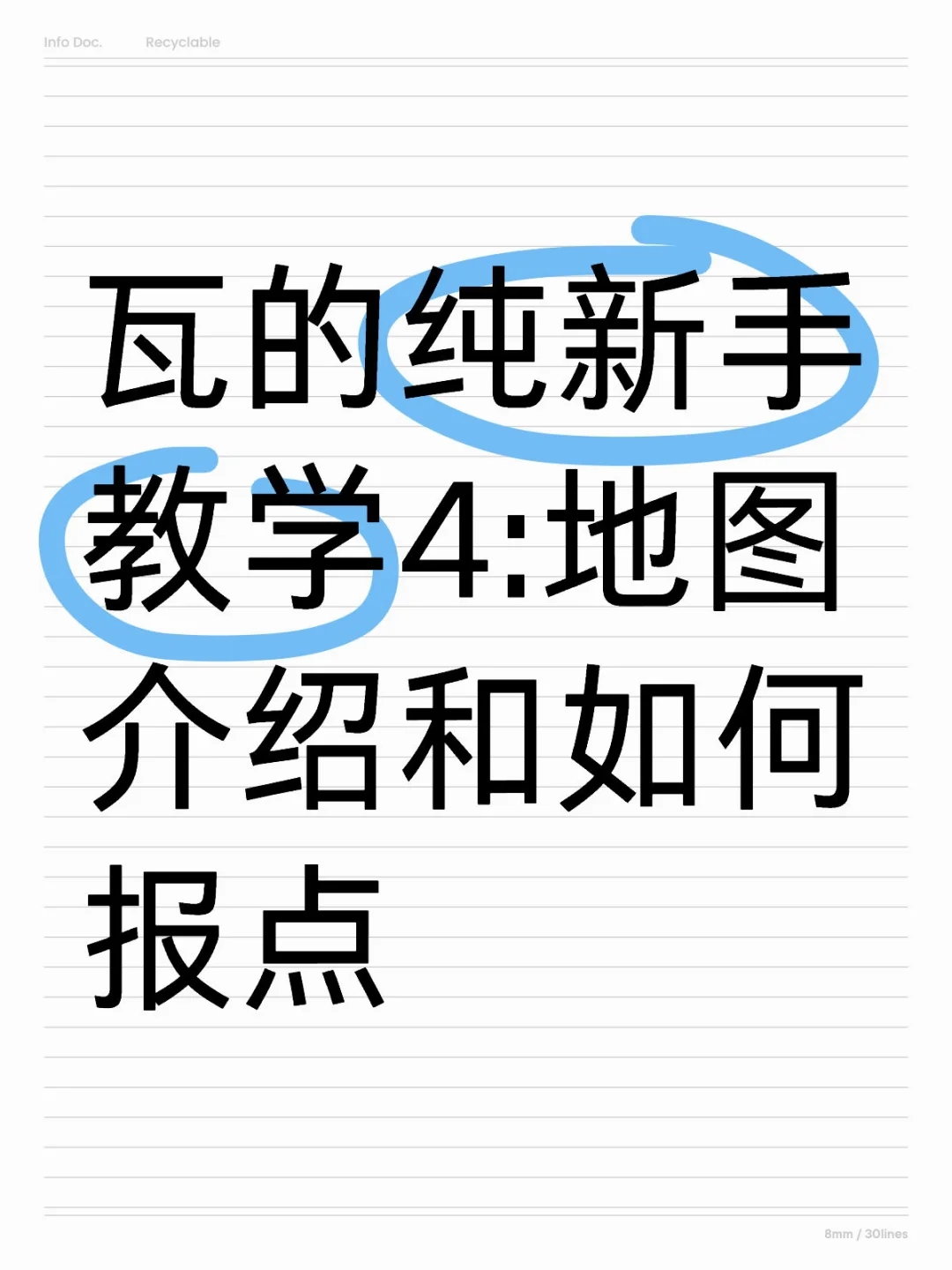 Info Doc. Recyclable

瓦的纯新手教学4:地图介绍和如何报点

8mm / 30lines